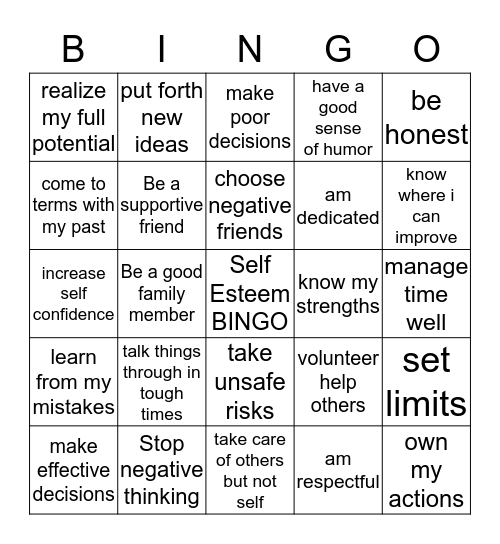 | B | I | N | G | O |
|---|---|---|---|---|
| realize my full potential | put forth new ideas | make poor decisions | have a good sense of humor | be honest |
| come to terms with my past | Be a supportive friend | choose negative friends | am dedicated | know where i can improve |
| increase self confidence | Be a good family member | Self Esteem BINGO | know my strengths | manage time well |
| learn from my mistakes | talk things through in tough times | take unsafe risks | volunteer help others | set limits |
| make effective decisions | Stop negative thinking | take care of others but not self | am respectful | own my actions |